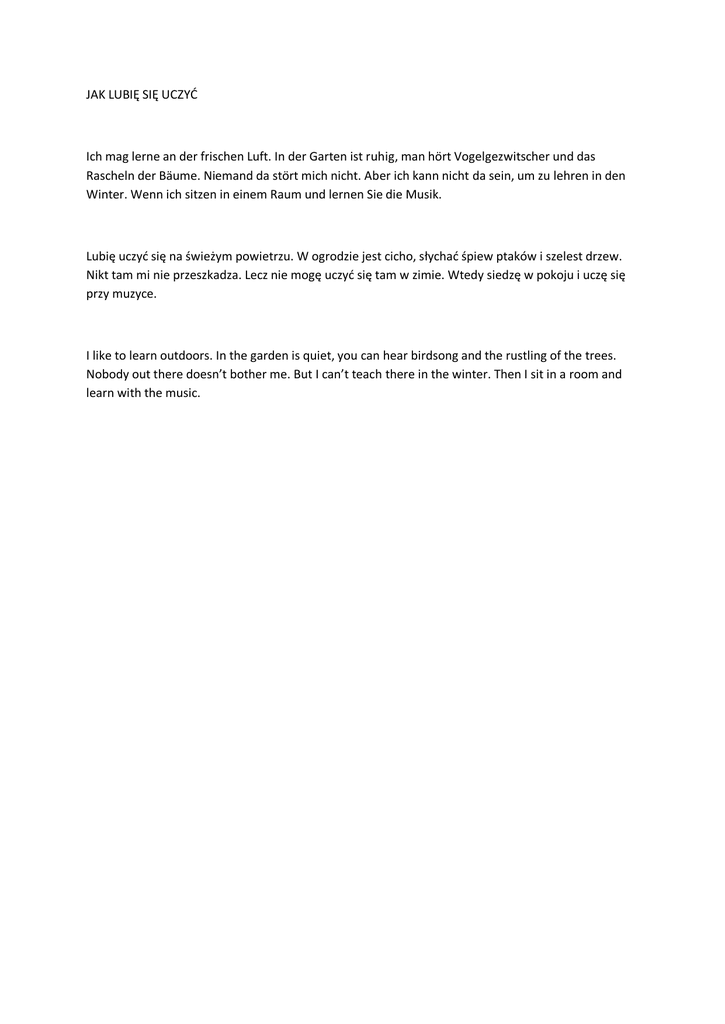 JAK LUBIĘ SIĘ UCZYĆ

Ich mag lerne an der frischen Luft. In der Garten ist ruhig, man hört Vogelgezwitscher und das Rascheln der Bäume. Niemand da stört mich nicht. Aber ich kann nicht da sein, um zu lehren in den Winter. Wenn ich sitzen in einem Raum und lernen Sie die Musik.

Lubię uczyć się na świeżym powietrzu. W ogrodzie jest cicho, słychać śpiew ptaków i szelest drzew. Nikt tam mi nie przeszkadza. Lecz nie mogę uczyć się tam w zimie. Wtedy siedzę w pokoju i uczę się przy muzyce.

I like to learn outdoors. In the garden is quiet, you can hear birdsong and the rustling of the trees. Nobody out there doesn't bother me. But I can't teach there in the winter. Then I sit in a room and learn with the music.